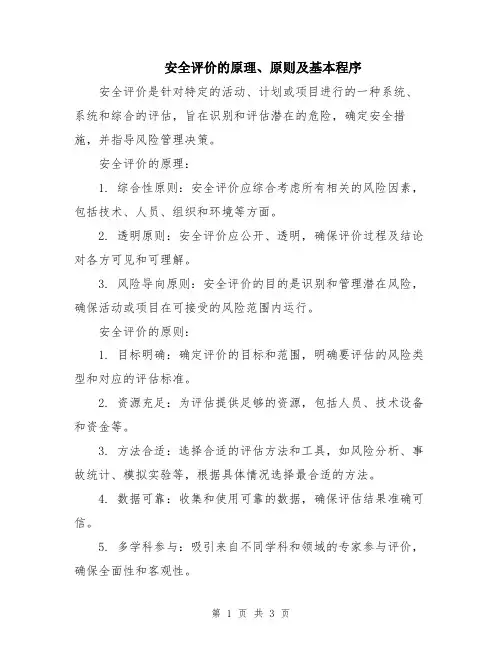 安全评价的原理、原则及基本程序

安全评价是针对特定的活动、计划或项目进行的一种系统、系统和综合的评估，旨在识别和评估潜在的危险，确定安全措施，并指导风险管理决策。

安全评价的原理：

1. 综合性原则：安全评价应综合考虑所有相关的风险因素，包括技术、人员、组织和环境等方面。

2. 透明原则：安全评价应公开、透明，确保评价过程及结论对各方可见和可理解。

3. 风险导向原则：安全评价的目的是识别和管理潜在风险，确保活动或项目在可接受的风险范围内运行。

安全评价的原则：

1. 目标明确：确定评价的目标和范围，明确要评估的风险类型和对应的评估标准。

2. 资源充足：为评估提供足够的资源，包括人员、技术设备和资金等。

3. 方法合适：选择合适的评估方法和工具，如风险分析、事故统计、模拟实验等，根据具体情况选择最合适的方法。

4. 数据可靠：收集和使用可靠的数据，确保评估结果准确可信。

5. 多学科参与：吸引来自不同学科和领域的专家参与评价，确保全面性和客观性。

第 1 页 共 3 页